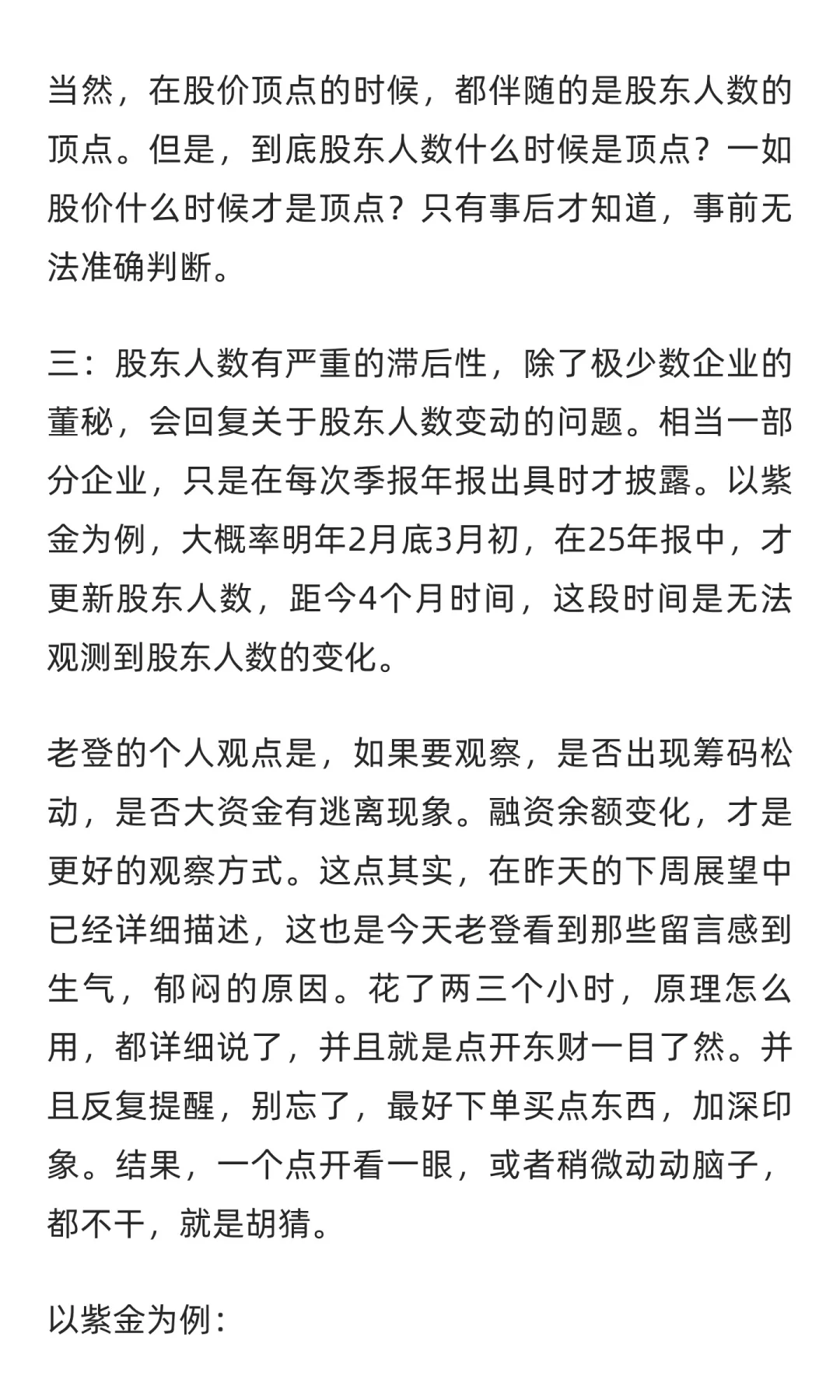 当然，在股价顶点的时候，都伴随的是股东人数的顶点。但是，到底股东人数什么时候是顶点？一如股价什么时候才是顶点？只有事后才知道，事前无法准确判断。

三：股东人数有严重的滞后性，除了极少数企业的董秘，会回复关于股东人数变动的问题。相当一部分企业，只是在每次季报年报出具时才披露。以紫金为例，大概率明年2月底3月初，在25年报中，才更新股东人数，距今4个月时间，这段时间是无法观测到股东人数的变化。

老登的个人观点是，如果要观察，是否出现筹码松动，是否大资金有逃离现象。融资余额变化，才是更好的观察方式。这点其实，在昨天的下周展望中已经详细描述，这也是今天老登看到那些留言感到生气，郁闷的原因。花了两三个小时，原理怎么用，都详细说了，并且就是点开东财一目了然。并且反复提醒，别忘了，最好下单买点东西，加深印象。结果，一个点开看一眼，或者稍微动动脑子，都不干，就是胡猜。

以紫金为例：